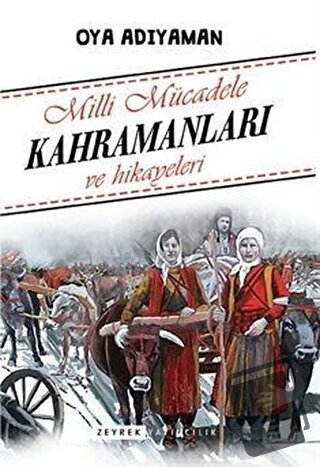 OYA ADIYAMAN

Milli Mücadele
KAHRAMANLARI
ve hikayeleri

ZEYREK YAYINCILIK